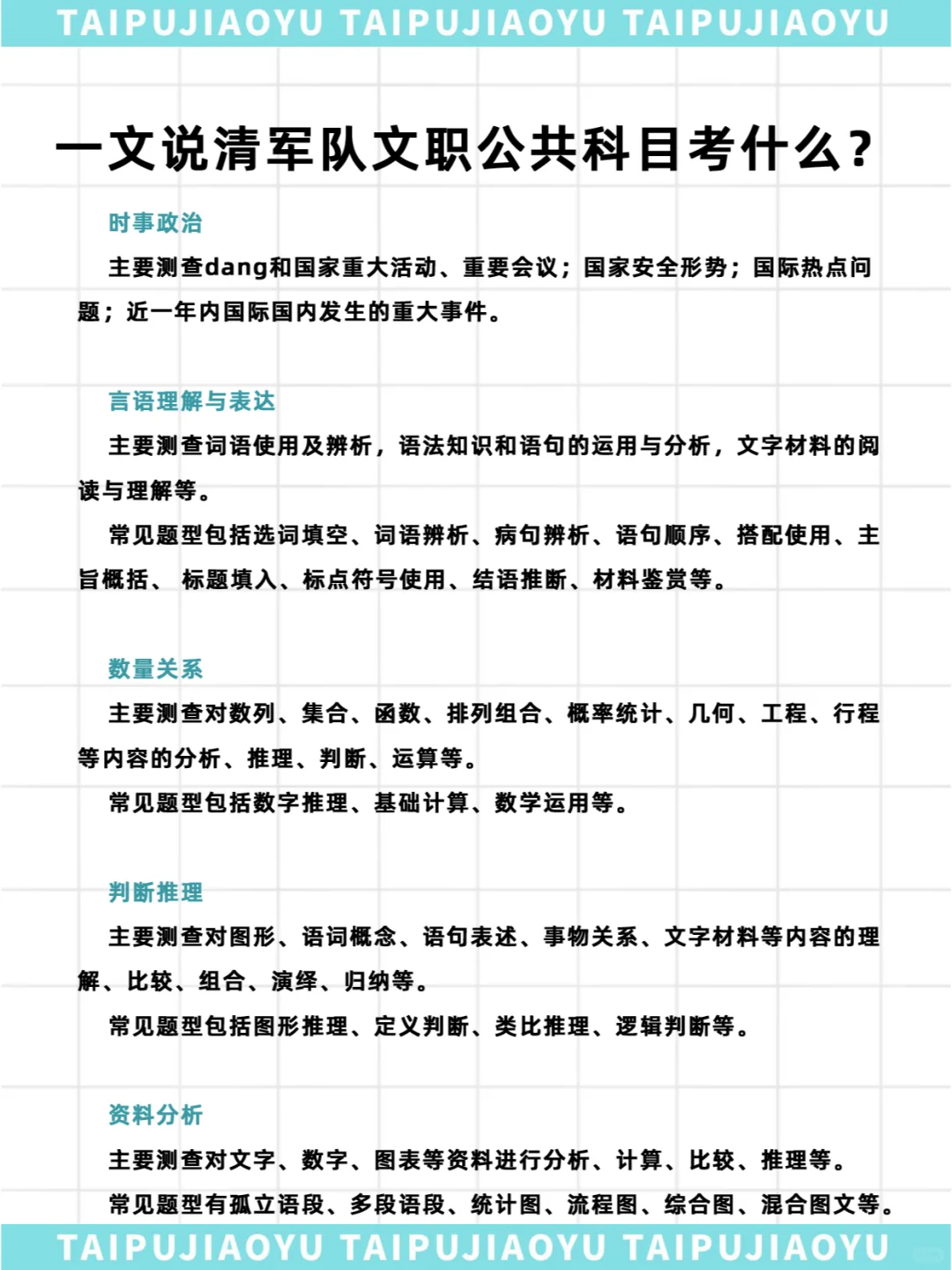 TAIPUJIAOYU TAIPUJIAOYU TAIPUJIAOYU

一文说清军队文职公共科目考什么?

时事政治

主要测查dang和国家重大活动、重要会议;国家安全形势;国际热点问题;近一年内国际国内发生的重大事件。

言语理解与表达

主要测查词语使用及辨析,语法知识和语句的运用与分析,文字材料的阅读与理解等。

常见题型包括选词填空、词语辨析、病句辨析、语句顺序、搭配使用、主旨概括、 标题填入、标点符号使用、结语推断、材料鉴赏等。

数量关系

主要测查对数列、集合、函数、排列组合、概率统计、几何、工程、行程等内容的分析、推理、判断、运算等。

常见题型包括数字推理、基础计算、数学运用等。

判断推理

主要测查对图形、语词概念、语句表述、事物关系、文字材料等内容的理解、比较、组合、演绎、归纳等。

常见题型包括图形推理、定义判断、类比推理、逻辑判断等。

资料分析

主要测查对文字、数字、图表等资料进行分析、计算、比较、推理等。

常见题型有孤立语段、多段语段、统计图、流程图、综合图、混合图文等。

TAIPUJIAOYU TAIPUJIAOYU TAIPUJIAOYU